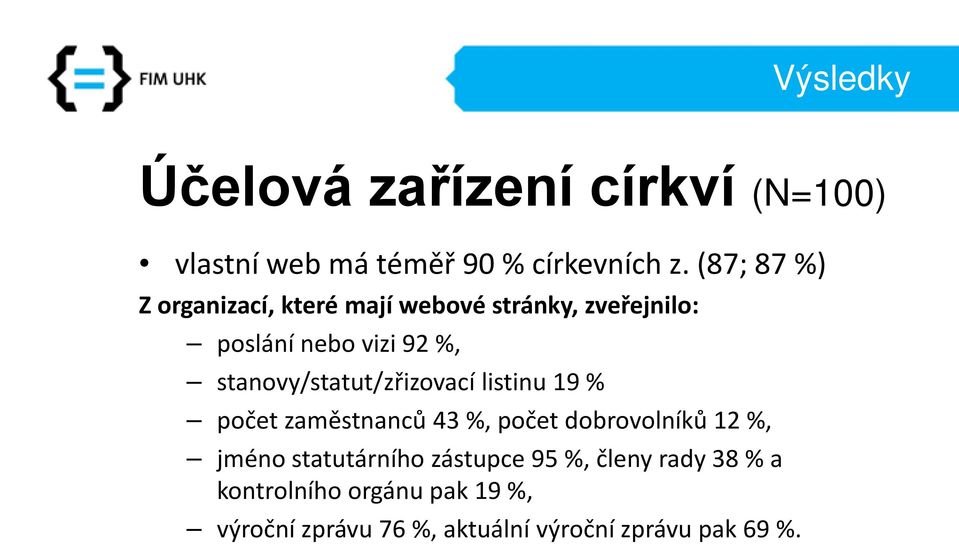 {=} FIM UHK

Výsledky

Účelová zařízení církví (N=100)

• vlastní web má téměř 90 % církevních z. (87; 87 %)

Z organizací, které mají webové stránky, zveřejnilo:

– poslání nebo vizi 92 %,
– stanovy/statut/zřizovací listinu 19 %
– počet zaměstnanců 43 %, počet dobrovolníků 12 %,
– jméno statutárního zástupce 95 %, členy rady 38 % a kontrolního orgánu pak 19 %,
– výroční zprávu 76 %, aktuální výroční zprávu pak 69 %.